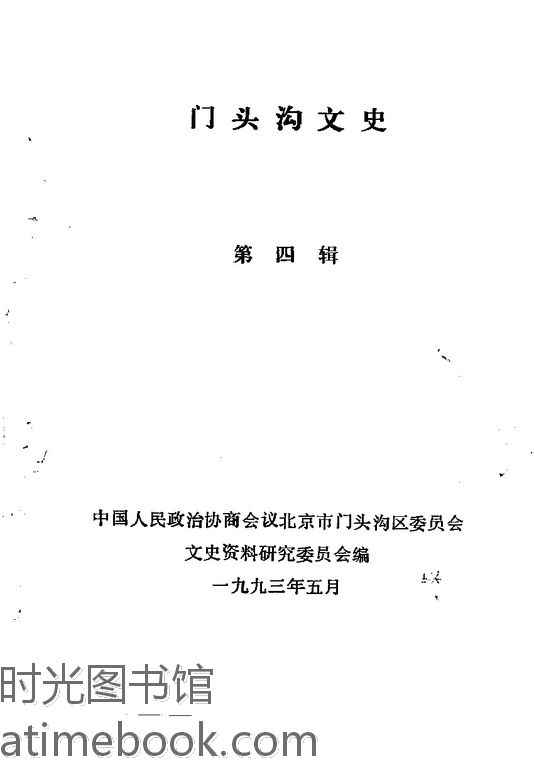 门头沟文史

第四辑

中国人民政治协商会议北京市门头沟区委员会
文史资料研究委员会编
一九九三年五月

时光图书馆
atimebook.com